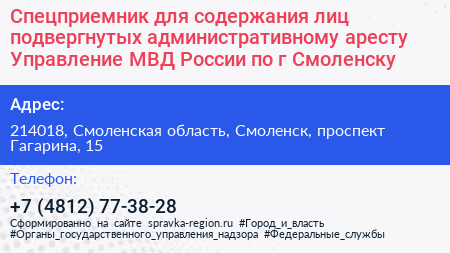 Спецприемник для содержания лиц подвергнутых административному аресту Управление МВД России по г Смоленску

Адрес:

214018, Смоленская область, Смоленск, проспект Гагарина, 15

Телефон:

+7 (4812) 77-38-28

Сформированно на сайте spravka-region.ru #Город_и_власть #Органы_государственного_управления_надзора #Федеральные_службы